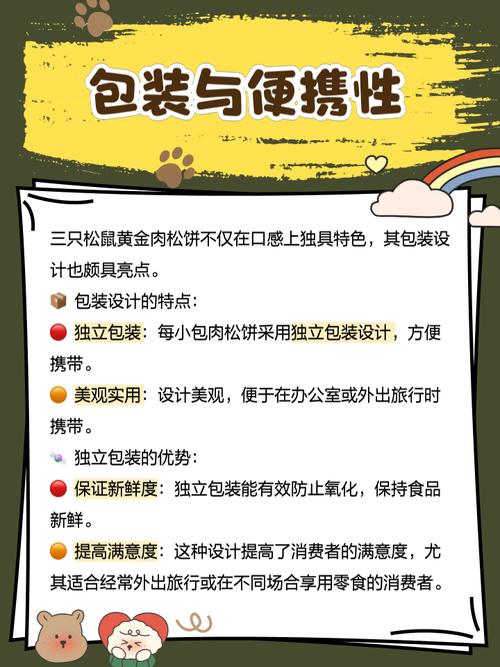 包装与便携性

三只松鼠黄金肉松饼不仅在口感上独具特色，其包装设计也颇具亮点。

📦 包装设计的特点：

🔴 独立包装：每小包肉松饼采用独立包装设计，方便携带。

🟠 美观实用：设计美观，便于在办公室或外出旅行时携带。

🍬 独立包装的优势：

🔴 保证新鲜度：独立包装能有效防止氧化，保持食品新鲜。

🟠 提高满意度：这种设计提高了消费者的满意度，尤其适合经常外出旅行或在不同场合享用零食的消费者。